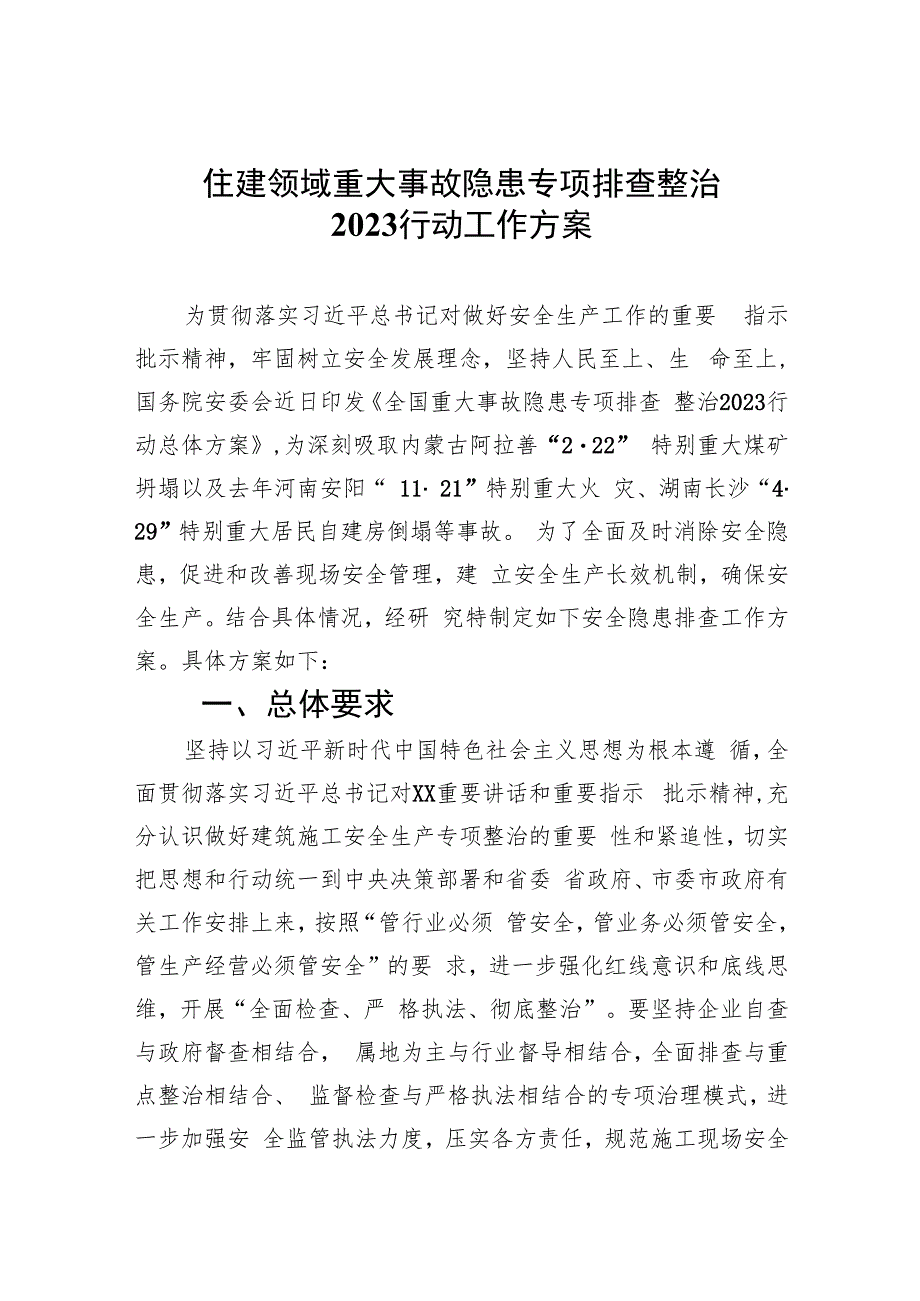 住建领域重大事故隐患专项排查整治
2023行动工作方案

为贯彻落实习近平总书记对做好安全生产工作的重要 指示批示精神，牢固树立安全发展理念，坚持人民至上、生 命至上，国务院安委会近日印发《全国重大事故隐患专项排查 整治2023行动总体方案》，为深刻吸取内蒙古阿拉善“2·22” 特别重大煤矿坍塌以及去年河南安阳“ 11·21”特别重大火 灾、湖南长沙“4·29”特别重大居民自建房倒塌等事故。 为了全面及时消除安全隐患，促进和改善现场安全管理，建 立安全生产长效机制，确保安全生产。结合具体情况，经研 究特制定如下安全隐患排查工作方案。具体方案如下：

一、总体要求

坚持以习近平新时代中国特色社会主义思想为根本遵 循，全面贯彻落实习近平总书记对XX重要讲话和重要指示 批示精神，充分认识做好建筑施工安全生产专项整治的重要 性和紧迫性，切实把思想和行动统一到中央决策部署和省委 省政府、市委市政府有关工作安排上来，按照“管行业必须 管安全，管业务必须管安全，管生产经营必须管安全”的要 求，进一步强化红线意识和底线思维，开展“全面检查、严 格执法、彻底整治”。要坚持企业自查与政府督查相结合， 属地为主与行业督导相结合，全面排查与重点整治相结合、 监督检查与严格执法相结合的专项治理模式，进一步加强安 全监管执法力度，压实各方责任，规范施工现场安全